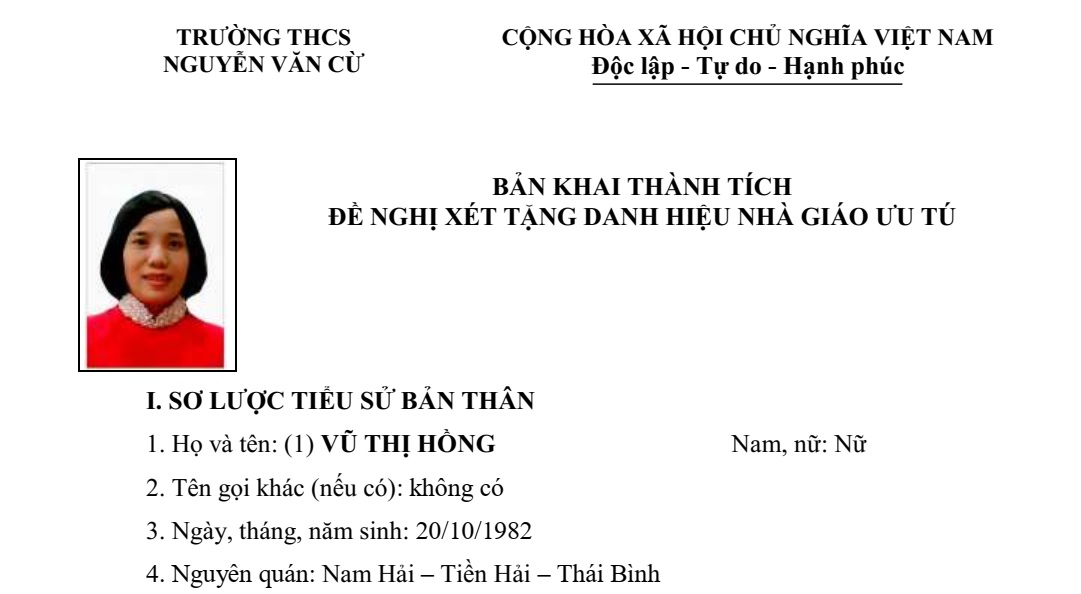 TRƯỜNG THCS
NGUYỄN VĂN CỪ

CỘNG HÒA XÃ HỘI CHỦ NGHĨA VIỆT NAM
Độc lập - Tự do - Hạnh phúc

BẢN KHAI THÀNH TÍCH
ĐỀ NGHỊ XÉT TẶNG DANH HIỆU NHÀ GIÁO ƯU TÚ

I. SƠ LƯỢC TIỂU SỬ BẢN THÂN

1. Họ và tên: (1) VŨ THỊ HỒNG Nam, nữ: Nữ

2. Tên gọi khác (nếu có): không có

3. Ngày, tháng, năm sinh: 20/10/1982

4. Nguyên quán: Nam Hải – Tiền Hải – Thái Bình